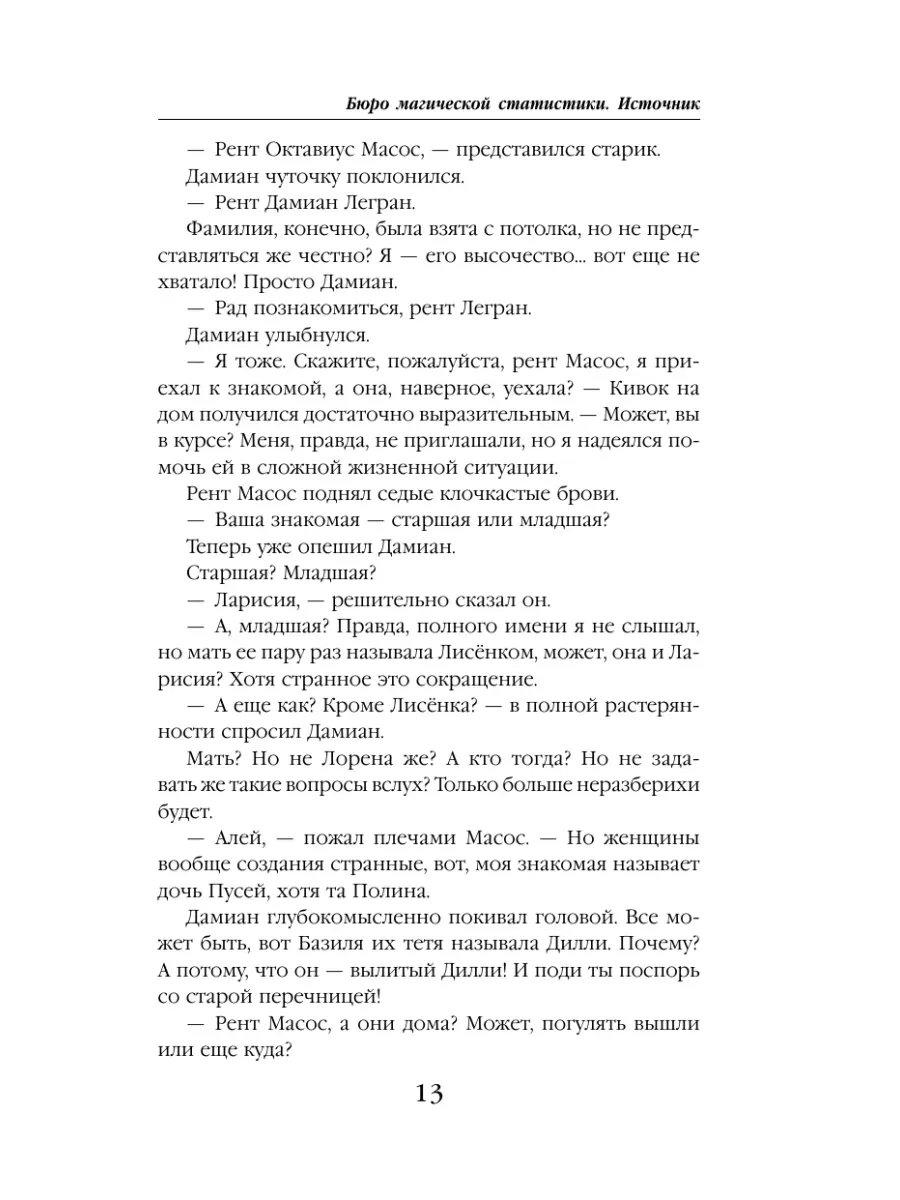 Бюро магической статистики. Источник

— Рент Октавиус Масос, — представился старик.

Дамиан чуточку поклонился.

— Рент Дамиан Легран.

Фамилия, конечно, была взята с потолка, но не представляться же честно? Я — его высочество... вот еще не хватало! Просто Дамиан.

— Рад познакомиться, рент Легран.

Дамиан улыбнулся.

— Я тоже. Скажите, пожалуйста, рент Масос, я приехал к знакомой, а она, наверное, уехала? — Кивок на дом получился достаточно выразительным. — Может, вы в курсе? Меня, правда, не приглашали, но я надеялся помочь ей в сложной жизненной ситуации.

Рент Масос поднял седые клочкастые брови.

— Ваша знакомая — старшая или младшая?

Теперь уже опешил Дамиан.

Старшая? Младшая?

— Ларисия, — решительно сказал он.

— А, младшая? Правда, полного имени я не слышал, но мать ее пару раз называла Лисёнком, может, она и Ларисия? Хотя странное это сокращение.

— А еще как? Кроме Лисёнка? — в полной растерянности спросил Дамиан.

Мать? Но не Лорена же? А кто тогда? Но не задавать же такие вопросы вслух? Только больше неразберихи будет.

— Алей, — пожал плечами Масос. — Но женщины вообще создания странные, вот, моя знакомая называет дочь Пусей, хотя та Полина.

Дамиан глубокомысленно покивал головой. Все может быть, вот Базиля их тетя называла Дилли. Почему? А потому, что он — вылитый Дилли! И поди ты поспорь со старой перечницей!

— Рент Масос, а они дома? Может, погулять вышли или еще куда?

13